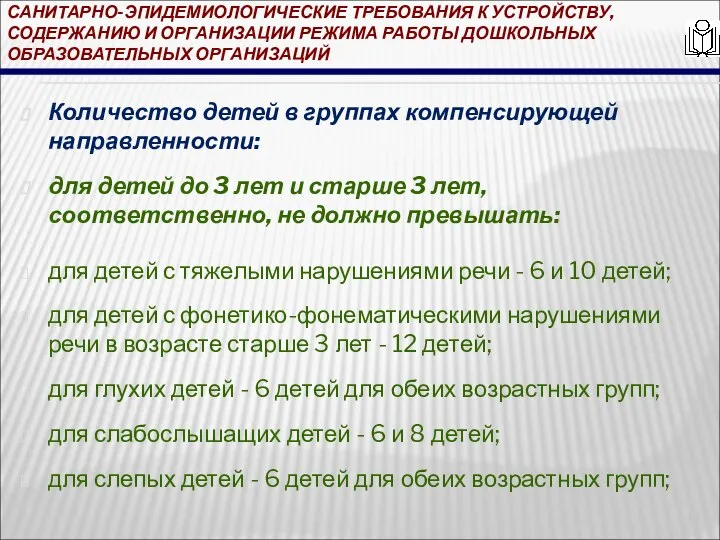 САНИТАРНО-ЭПИДЕМИОЛОГИЧЕСКИЕ ТРЕБОВАНИЯ К УСТРОЙСТВУ, СОДЕРЖАНИЮ И ОРГАНИЗАЦИИ РЕЖИМА РАБОТЫ ДОШКОЛЬНЫХ ОБРАЗОВАТЕЛЬНЫХ ОРГАНИЗАЦИЙ

Количество детей в группах компенсирующей направленности:

для детей до 3 лет и старше 3 лет, соответственно, не должно превышать:

для детей с тяжелыми нарушениями речи - 6 и 10 детей;

для детей с фонетико-фонематическими нарушениями речи в возрасте старше 3 лет - 12 детей;

для глухих детей - 6 детей для обеих возрастных групп;

для слабослышащих детей - 6 и 8 детей;

для слепых детей - 6 детей для обеих возрастных групп;